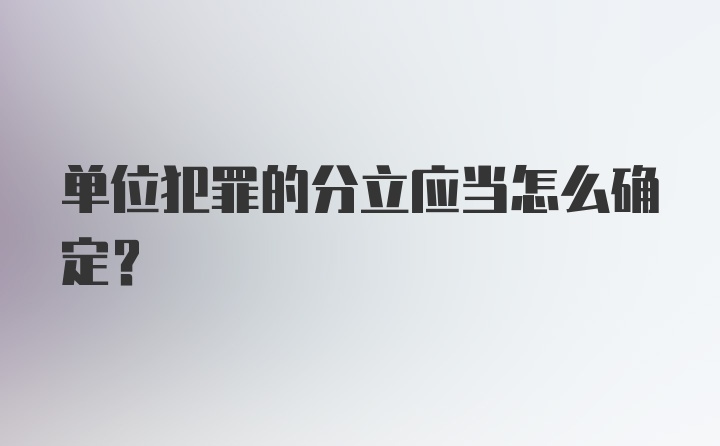 单位犯罪的分立应当怎么确定？